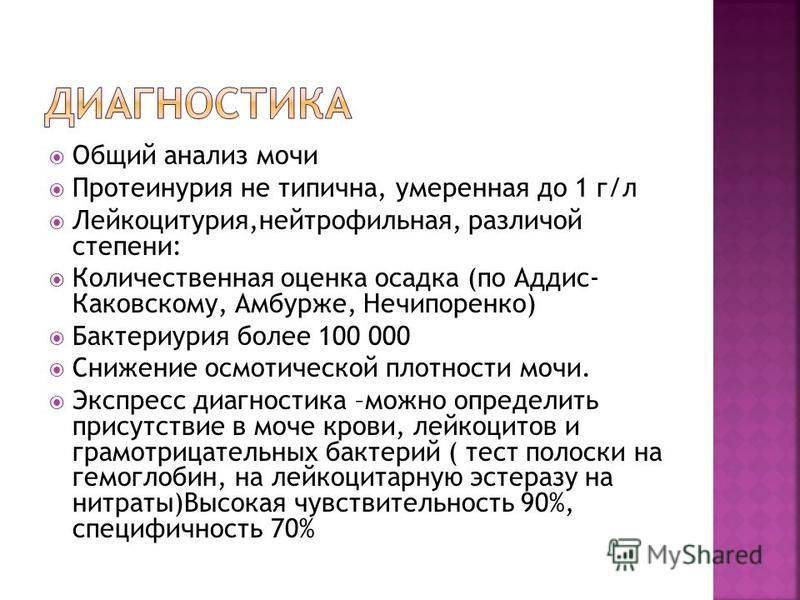 ДИАГНОСТИКА

Общий анализ мочи

Протеинурия не типична, умеренная до 1 г/л

Лейкоцитурия,нейтрофильная, различой степени:

Количественная оценка осадка (по Аддис-Каковскому, Амбурже, Нечипоренко)

Бактериурия более 100 000

Снижение осмотической плотности мочи.

Экспресс диагностика –можно определить присутствие в моче крови, лейкоцитов и грамотрицательных бактерий ( тест полоски на гемоглобин, на лейкоцитарную эстеразу на нитраты)Высокая чувствительность 90%, специфичность 70%

MyShared